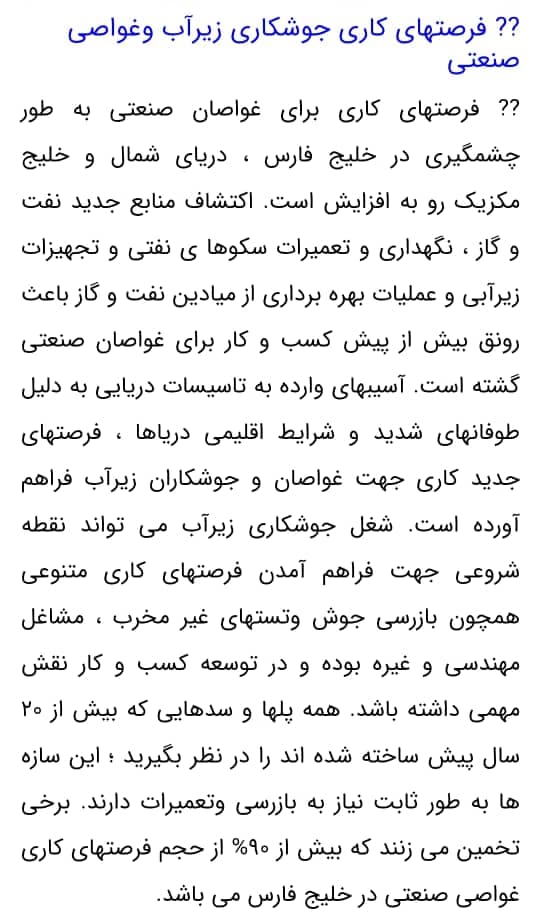 ?? فرصتهای کاری جوشکاری زیرآب وغواصی صنعتی

?? فرصتهای کاری برای غواصان صنعتی به طور چشمگیری در خلیج فارس ، دریای شمال و خلیج مکزیک رو به افزایش است. اکتشاف منابع جدید نفت و گاز ، نگهداری و تعمیرات سکوها ی نفتی و تجهیزات زیرآبی و عملیات بهره برداری از میادین نفت و گاز باعث رونق بیش از پیش کسب و کار برای غواصان صنعتی گشته است. آسیبهای وارده به تاسیسات دریایی به دلیل طوفانهای شدید و شرایط اقلیمی دریاها ، فرصتهای جدید کاری جهت غواصان و جوشکاران زیرآب فراهم آورده است. شغل جوشکاری زیرآب می تواند نقطه شروعی جهت فراهم آمدن فرصتهای کاری متنوعی همچون بازرسی جوش وتستهای غیر مخرب ، مشاغل مهندسی و غیره بوده و در توسعه کسب و کار نقش مهمی داشته باشد. همه پلها و سدهایی که بیش از ۲۰ سال پیش ساخته شده اند را در نظر بگیرید ؛ این سازه ها به طور ثابت نیاز به بازرسی وتعمیرات دارند. برخی تخمین می زنند که بیش از ۹۰% از حجم فرصتهای کاری غواصی صنعتی در خلیج فارس می باشد.